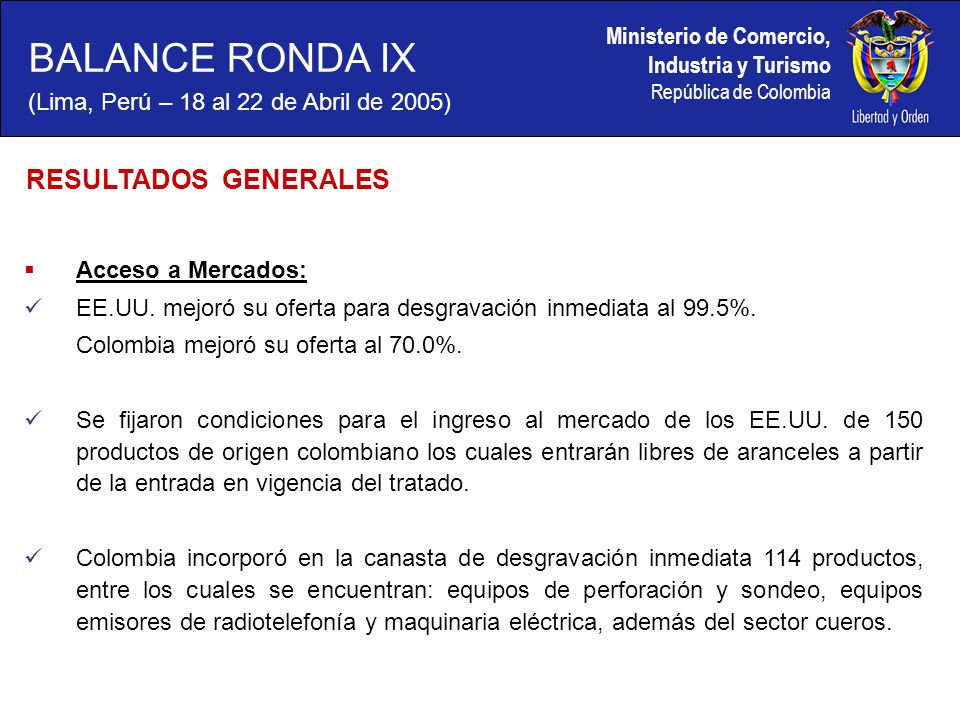 BALANCE RONDA IX
(Lima, Perú – 18 al 22 de Abril de 2005)

Ministerio de Comercio, Industria y Turismo
República de Colombia

Libertad y Orden

RESULTADOS GENERALES

▪ Acceso a Mercados:

✓ EE.UU. mejoró su oferta para desgravación inmediata al 99.5%.
Colombia mejoró su oferta al 70.0%.

✓ Se fijaron condiciones para el ingreso al mercado de los EE.UU. de 150 productos de origen colombiano los cuales entrarán libres de aranceles a partir de la entrada en vigencia del tratado.

✓ Colombia incorporó en la canasta de desgravación inmediata 114 productos, entre los cuales se encuentran: equipos de perforación y sondeo, equipos emisores de radiotelefonía y maquinaria eléctrica, además del sector cueros.